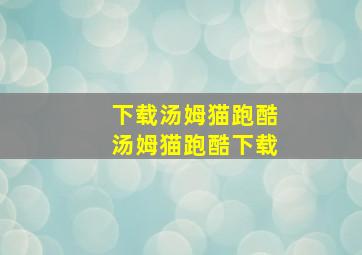 下载汤姆猫跑酷
汤姆猫跑酷下载